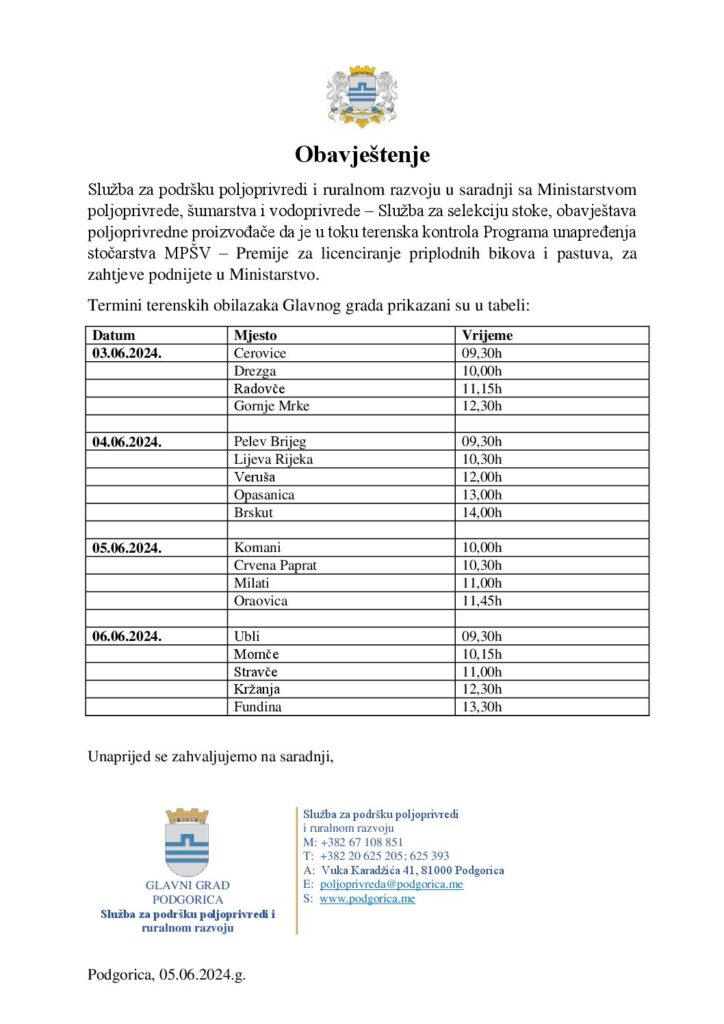 Obavještenje

Služba za podršku poljoprivredi i ruralnom razvoju u saradnji sa Ministarstvom poljoprivrede, šumarstva i vodoprivrede – Služba za selekciju stoke, obavještava poljoprivredne proizvođače da je u toku terenska kontrola Programa unapređenja stočarstva MPŠV – Premije za licenciranje priplodnih bikova i pastuva, za zahtjeve podnijete u Ministarstvo.

Termini terenskih obilazaka Glavnog grada prikazani su u tabeli:

| Datum | Mjesto | Vrijeme |
|---|---|---|
| 03.06.2024. | Cerovice | 09,30h |
| | Drezga | 10,00h |
| | Radovče | 11,15h |
| | Gornje Mrke | 12,30h |
| | | |
| 04.06.2024. | Pelev Brijeg | 09,30h |
| | Lijeva Rijeka | 10,30h |
| | Veruša | 12,00h |
| | Opasanica | 13,00h |
| | Brskut | 14,00h |
| | | |
| 05.06.2024. | Komani | 10,00h |
| | Crvena Paprat | 10,30h |
| | Milati | 11,00h |
| | Oraovica | 11,45h |
| | | |
| 06.06.2024. | Ubli | 09,30h |
| | Momče | 10,15h |
| | Stravče | 11,00h |
| | Kržanja | 12,30h |
| | Fundina | 13,30h |

Unaprijed se zahvaljujemo na saradnji,

GLAVNI GRAD
PODGORICA
Služba za podršku poljoprivredi i ruralnom razvoju

Služba za podršku poljoprivredi i ruralnom razvoju
M: +382 67 108 851
T: +382 20 625 205; 625 393
A: Vuka Karadžića 41, 81000 Podgorica
E: poljoprivreda@podgorica.me
S: www.podgorica.me

Podgorica, 05.06.2024.g.